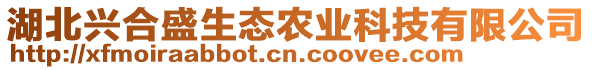 湖北兴合盛生态农业科技有限公司
http://xfmoiraabbot.cn.coovee.com